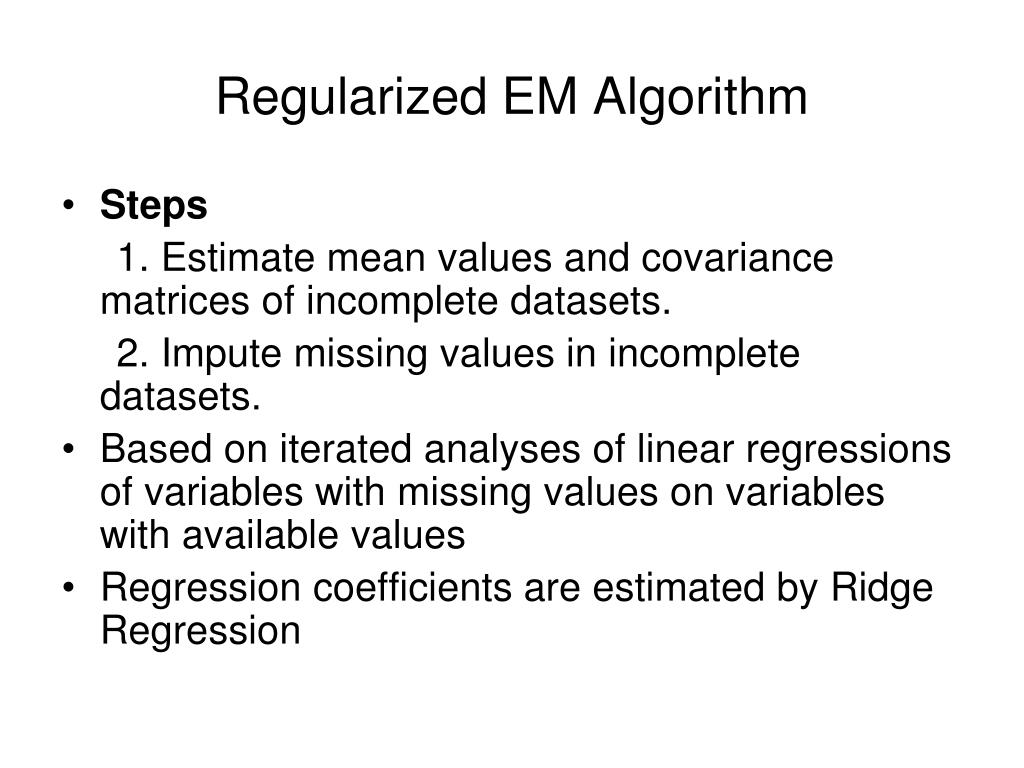 Regularized EM Algorithm

• Steps

1. Estimate mean values and covariance matrices of incomplete datasets.

2. Impute missing values in incomplete datasets.

• Based on iterated analyses of linear regressions of variables with missing values on variables with available values

• Regression coefficients are estimated by Ridge Regression